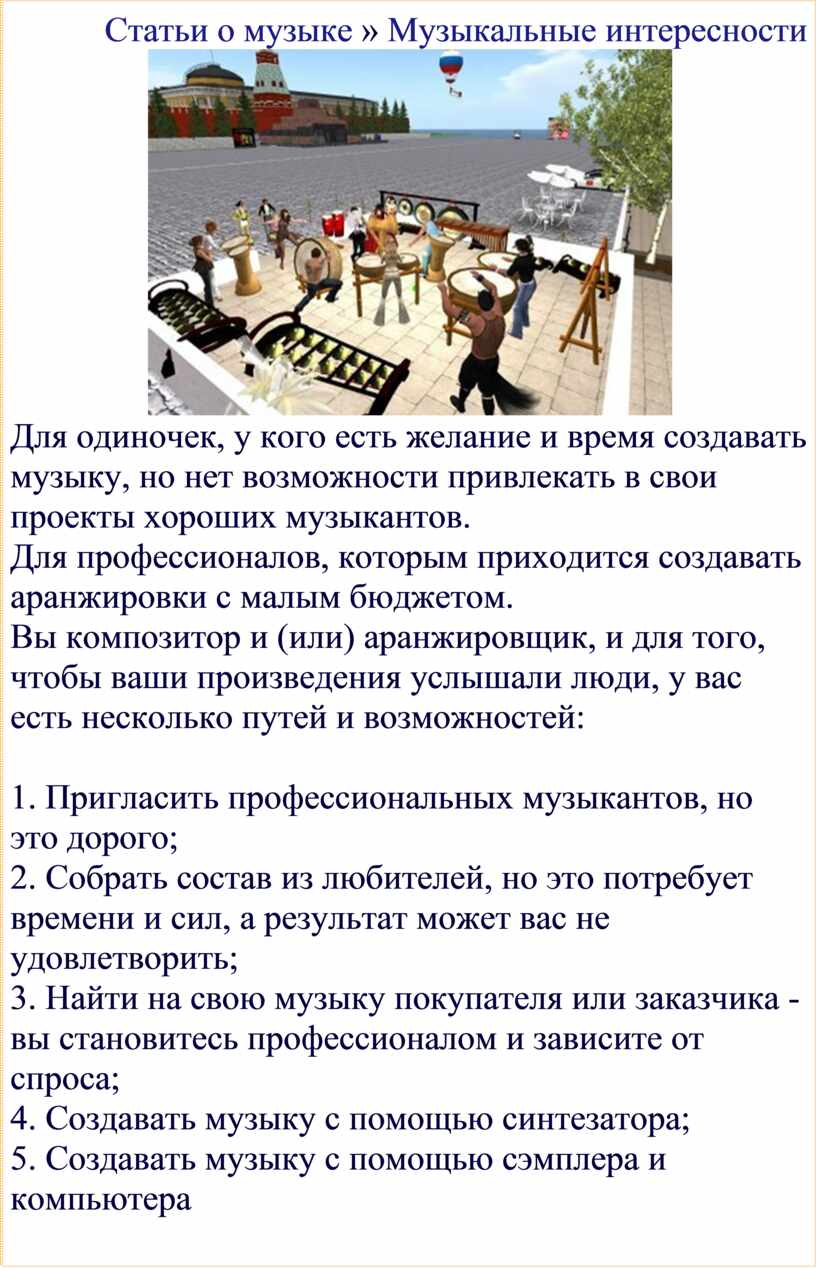 Статьи о музыке » Музыкальные интересности

Для одиночек, у кого есть желание и время создавать музыку, но нет возможности привлекать в свои проекты хороших музыкантов.
Для профессионалов, которым приходится создавать аранжировки с малым бюджетом.
Вы композитор и (или) аранжировщик, и для того, чтобы ваши произведения услышали люди, у вас есть несколько путей и возможностей:

1. Пригласить профессиональных музыкантов, но это дорого;
2. Собрать состав из любителей, но это потребует времени и сил, а результат может вас не удовлетворить;
3. Найти на свою музыку покупателя или заказчика - вы становитесь профессионалом и зависите от спроса;
4. Создавать музыку с помощью синтезатора;
5. Создавать музыку с помощью сэмплера и компьютера